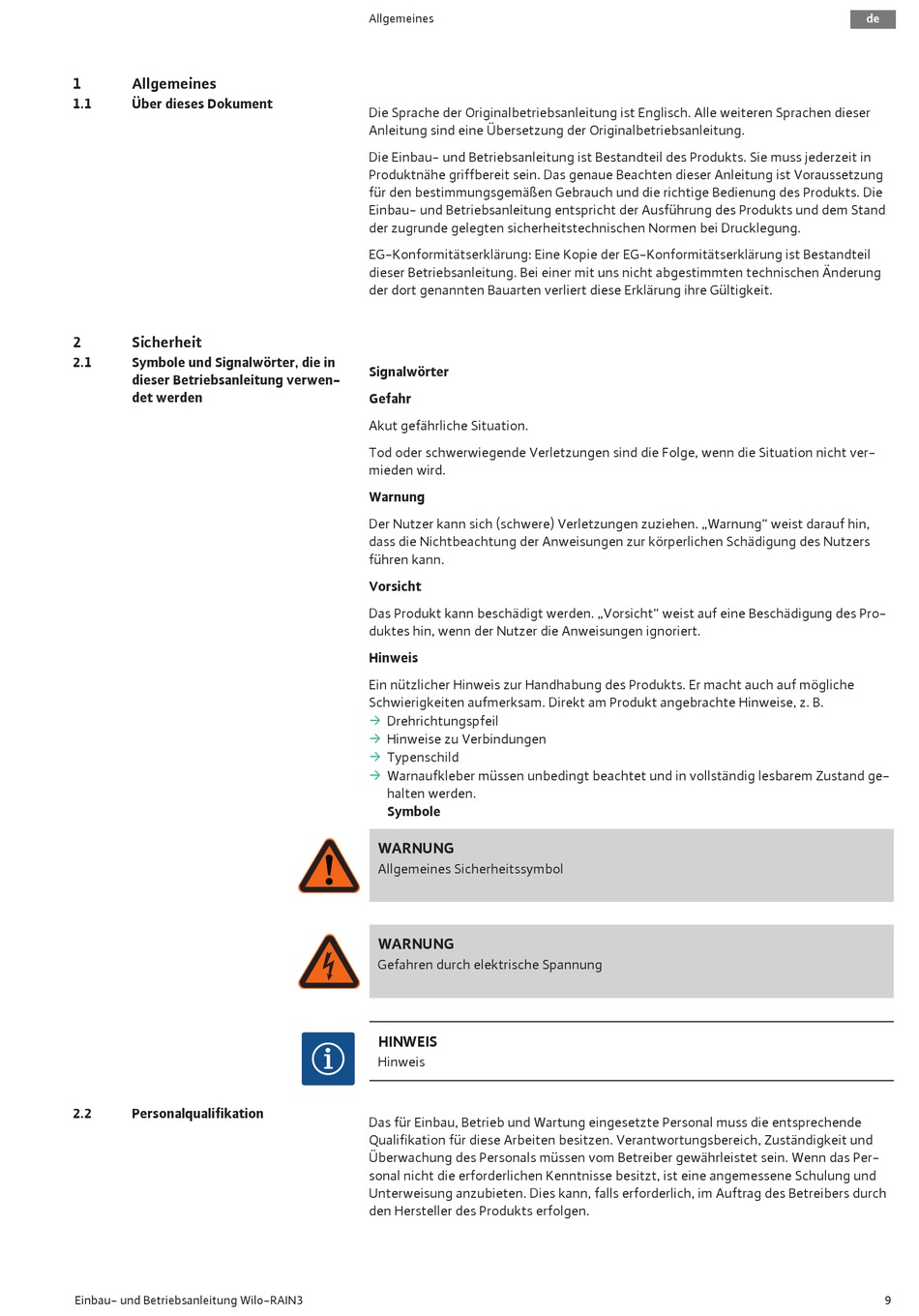 Allgemeines

de

1 Allgemeines

1.1 Über dieses Dokument

Die Sprache der Originalbetriebsanleitung ist Englisch. Alle weiteren Sprachen dieser Anleitung sind eine Übersetzung der Originalbetriebsanleitung.

Die Einbau- und Betriebsanleitung ist Bestandteil des Produkts. Sie muss jederzeit in Produktnähe griffbereit sein. Das genaue Beachten dieser Anleitung ist Voraussetzung für den bestimmungsgemäßen Gebrauch und die richtige Bedienung des Produkts. Die Einbau- und Betriebsanleitung entspricht der Ausführung des Produkts und dem Stand der zugrunde gelegten sicherheitstechnischen Normen bei Drucklegung.

EG-Konformitätserklärung: Eine Kopie der EG-Konformitätserklärung ist Bestandteil dieser Betriebsanleitung. Bei einer mit uns nicht abgestimmten technischen Änderung der dort genannten Bauarten verliert diese Erklärung ihre Gültigkeit.

2 Sicherheit

2.1 Symbole und Signalwörter, die in dieser Betriebsanleitung verwendet werden

Signalwörter

Gefahr

Akut gefährliche Situation.

Tod oder schwerwiegende Verletzungen sind die Folge, wenn die Situation nicht vermieden wird.

Warnung

Der Nutzer kann sich (schwere) Verletzungen zuziehen. „Warnung“ weist darauf hin, dass die Nichtbeachtung der Anweisungen zur körperlichen Schädigung des Nutzers führen kann.

Vorsicht

Das Produkt kann beschädigt werden. „Vorsicht“ weist auf eine Beschädigung des Produktes hin, wenn der Nutzer die Anweisungen ignoriert.

Hinweis

Ein nützlicher Hinweis zur Handhabung des Produkts. Er macht auch auf mögliche Schwierigkeiten aufmerksam. Direkt am Produkt angebrachte Hinweise, z. B.
→ Drehrichtungspfeil
→ Hinweise zu Verbindungen
→ Typenschild
→ Warnaufkleber müssen unbedingt beachtet und in vollständig lesbarem Zustand gehalten werden.
Symbole

WARNUNG
Allgemeines Sicherheitssymbol

WARNUNG
Gefahren durch elektrische Spannung

HINWEIS
Hinweis

2.2 Personalqualifikation

Das für Einbau, Betrieb und Wartung eingesetzte Personal muss die entsprechende Qualifikation für diese Arbeiten besitzen. Verantwortungsbereich, Zuständigkeit und Überwachung des Personals müssen vom Betreiber gewährleistet sein. Wenn das Personal nicht die erforderlichen Kenntnisse besitzt, ist eine angemessene Schulung und Unterweisung anzubieten. Dies kann, falls erforderlich, im Auftrag des Betreibers durch den Hersteller des Produkts erfolgen.

Einbau- und Betriebsanleitung Wilo-RAIN3

9